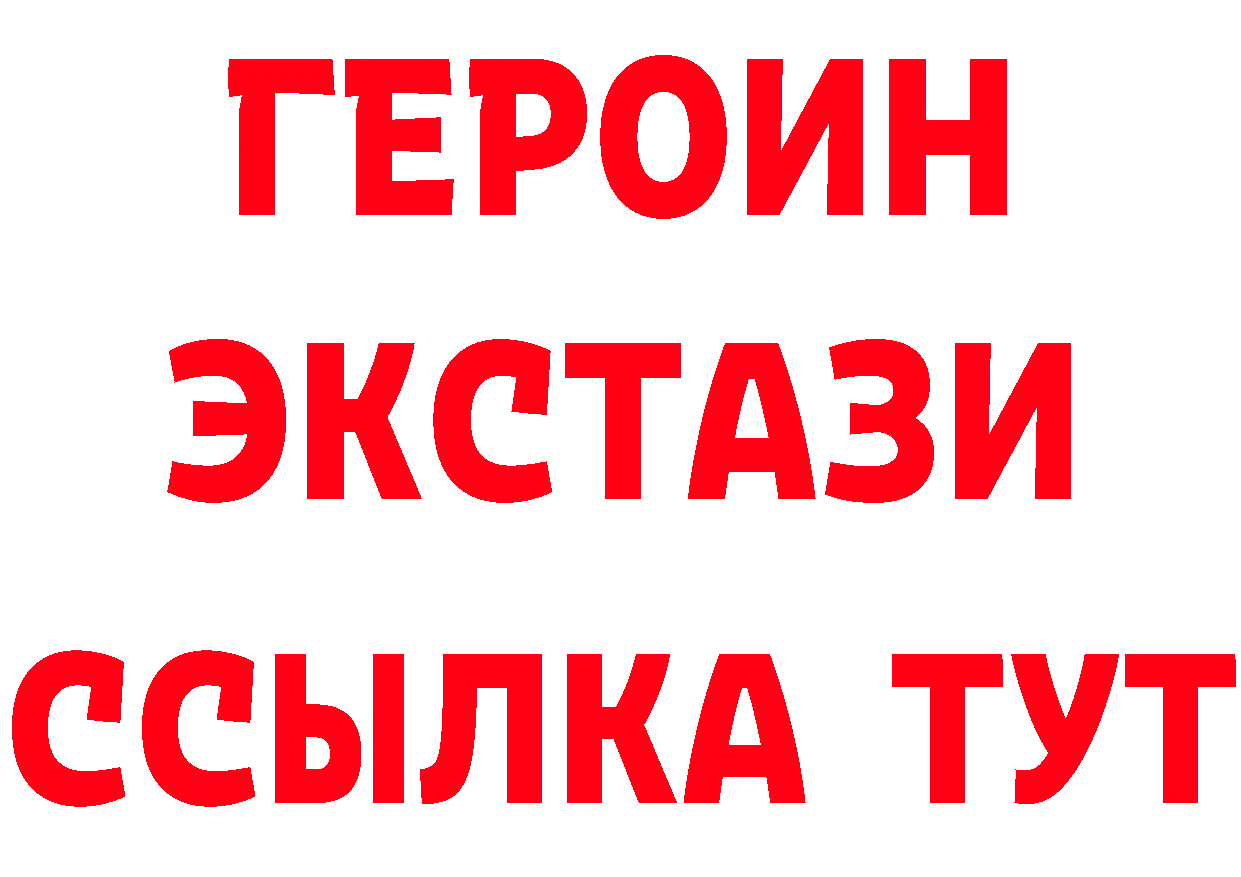 ГЕРОИН
ЭКСТАЗИ
ССЫЛКА ТУТ